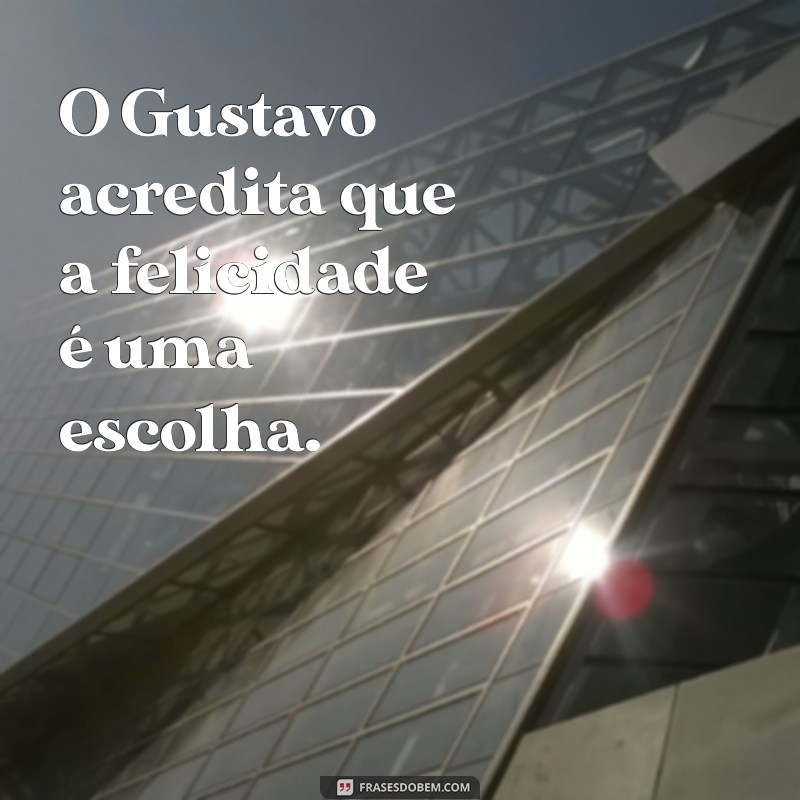 O Gustavo acredita que a felicidade é uma escolha.

FRASESDOBEM.COM